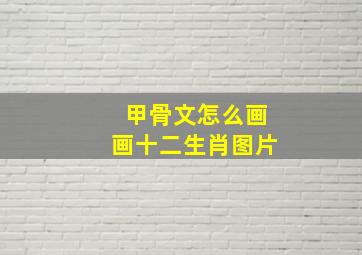 甲骨文怎么画
画十二生肖图片